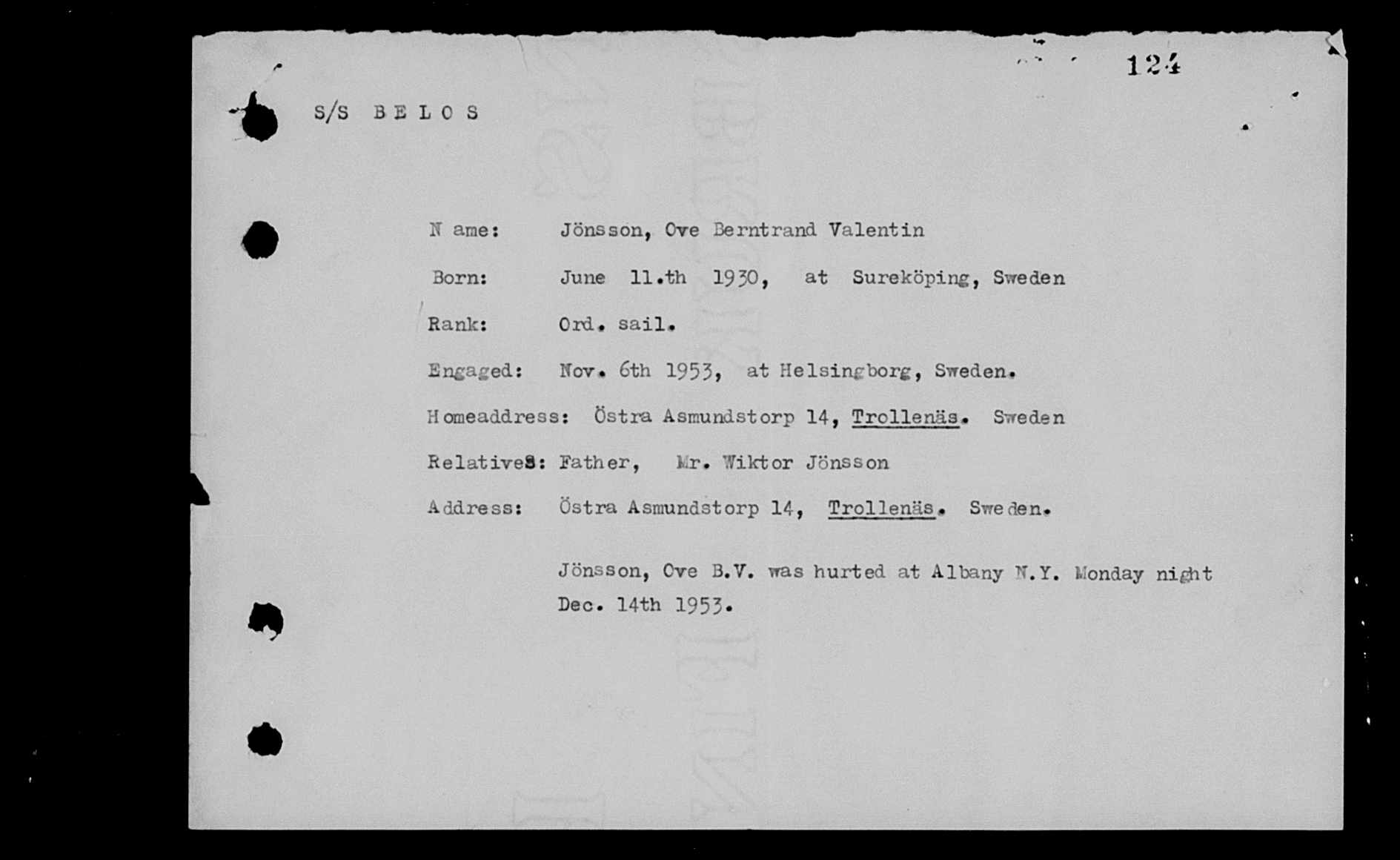 124

S/S BELOS

Name: Jönsson, Ove Berntrand Valentin

Born: June 11.th 1930, at Sureköping, Sweden

Rank: Ord. sail.

Engaged: Nov. 6th 1953, at Helsingborg, Sweden.

Homeaddress: Östra Asmundstorp 14, Trollenäs. Sweden

Relatives: Father, Mr. Wiktor Jönsson

Address: Östra Asmundstorp 14, Trollenäs. Sweden.

Jönsson, Ove B.V. was hurted at Albany N.Y. Monday night Dec. 14th 1953.